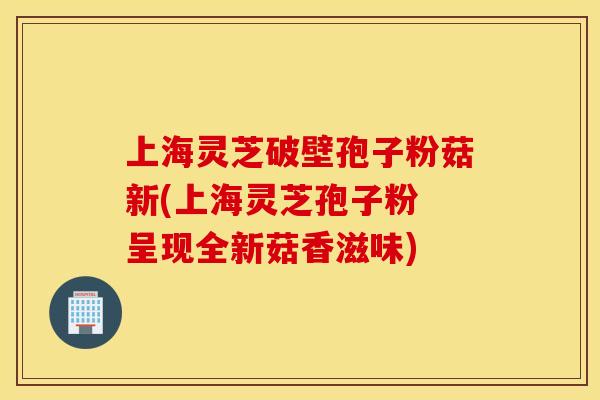 上海灵芝破壁孢子粉菇新(上海灵芝孢子粉呈现全新菇香滋味)

HOSPITAL